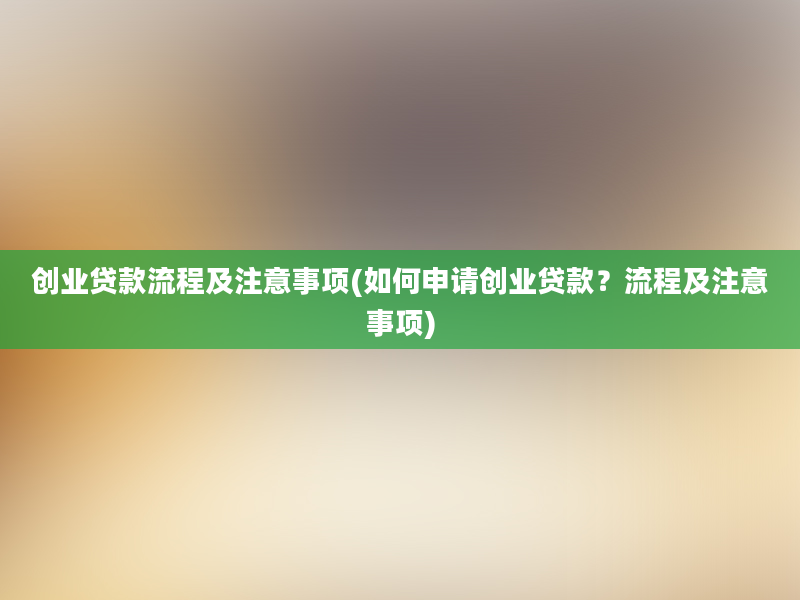 创业贷款流程及注意事项(如何申请创业贷款？流程及注意事项)